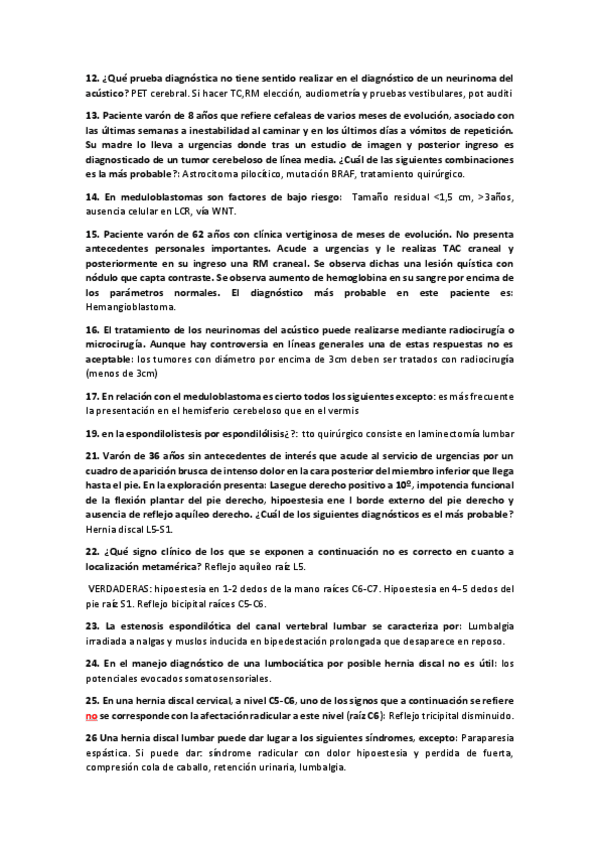 12. ¿Qué prueba diagnóstica no tiene sentido realizar en el diagnóstico de un neurinoma del acústico? PET cerebral. Si hacer TC,RM elección, audiometría y pruebas vestibulares, pot auditi

13. Paciente varón de 8 años que refiere cefaleas de varios meses de evolución, asociado con las últimas semanas a inestabilidad al caminar y en los últimos días a vómitos de repetición. Su madre lo lleva a urgencias donde tras un estudio de imagen y posterior ingreso es diagnosticado de un tumor cerebeloso de línea media. ¿Cuál de las siguientes combinaciones es la más probable?: Astrocitoma pilocítico, mutación BRAF, tratamiento quirúrgico.

14. En meduloblastomas son factores de bajo riesgo: Tamaño residual <1,5 cm, >3años, ausencia celular en LCR, vía WNT.

15. Paciente varón de 62 años con clínica vertiginosa de meses de evolución. No presenta antecedentes personales importantes. Acude a urgencias y le realizas TAC craneal y posteriormente en su ingreso una RM craneal. Se observa dichas una lesión quística con nódulo que capta contraste. Se observa aumento de hemoglobina en su sangre por encima de los parámetros normales. El diagnóstico más probable en este paciente es: Hemangioblastoma.

16. El tratamiento de los neurinomas del acústico puede realizarse mediante radiocirugía o microcirugía. Aunque hay controversia en líneas generales una de estas respuestas no es aceptable: los tumores con diámetro por encima de 3cm deben ser tratados con radiocirugía (menos de 3cm)

17. En relación con el meduloblastoma es cierto todos los siguientes excepto: es más frecuente la presentación en el hemisferio cerebeloso que en el vermis

19. en la espondilolistesis por espondilólisis¿?: tto quirúrgico consiste en laminectomía lumbar

21. Varón de 36 años sin antecedentes de interés que acude al servicio de urgencias por un cuadro de aparición brusca de intenso dolor en la cara posterior del miembro inferior que llega hasta el pie. En la exploración presenta: Lasegue derecho positivo a 10º, impotencia funcional de la flexión plantar del pie derecho, hipoestesia ene l borde externo del pie derecho y ausencia de reflejo aquíleo derecho. ¿Cuál de los siguientes diagnósticos es el más probable? Hernia discal L5-S1.

22. ¿Qué signo clínico de los que se exponen a continuación no es correcto en cuanto a localización metamérica? Reflejo aquileo raíz L5.

VERDADERAS: hipoestesia en 1-2 dedos de la mano raíces C6-C7. Hipoestesia en 4-5 dedos del pie raíz S1. Reflejo bicipital raíces C5-C6.

23. La estenosis espondilótica del canal vertebral lumbar se caracteriza por: Lumbalgia irradiada a nalgas y muslos inducida en bipedestación prolongada que desaparece en reposo.

24. En el manejo diagnóstico de una lumbociática por posible hernia discal no es útil: los potenciales evocados somatosensoriales.

25. En una hernia discal cervical, a nivel C5-C6, uno de los signos que a continuación se refiere no se corresponde con la afectación radicular a este nivel (raíz C6): Reflejo tricipital disminuido.

26 Una hernia discal lumbar puede dar lugar a los siguientes síndromes, excepto: Paraparesia espástica. Si puede dar: síndrome radicular con dolor hipoestesia y perdida de fuerta, compresión cola de caballo, retención urinaria, lumbalgia.